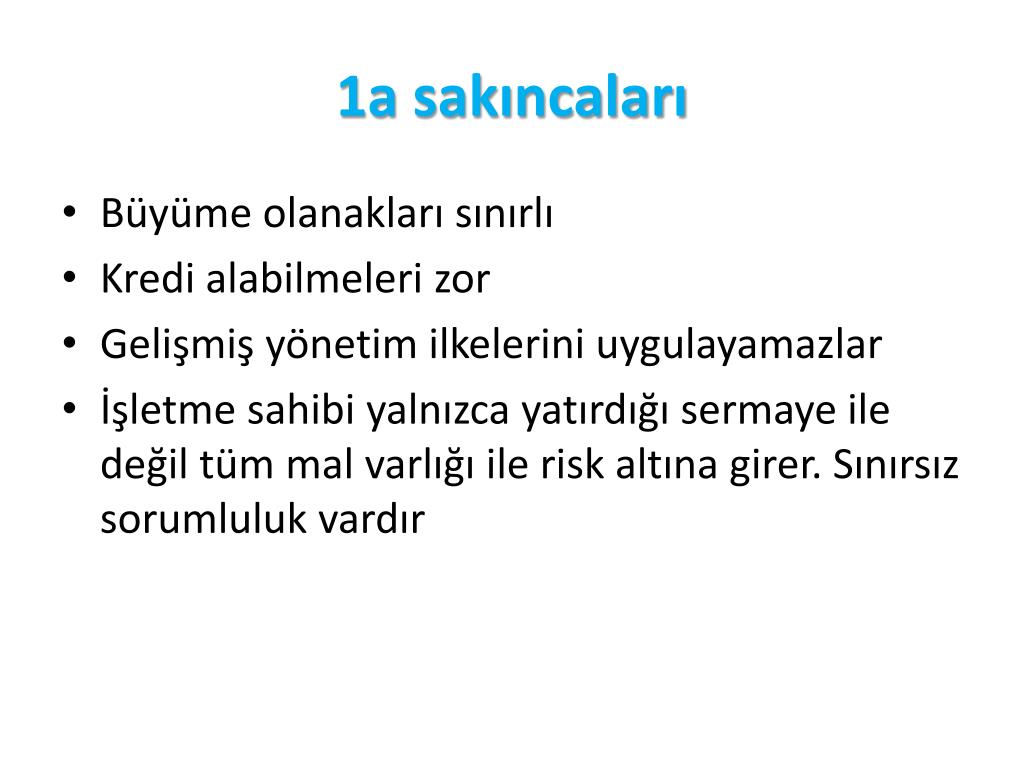 1a sakıncaları

• Büyüme olanakları sınırlı
• Kredi alabilmeleri zor
• Gelişmiş yönetim ilkelerini uygulayamazlar
• İşletme sahibi yalnızca yatırdığı sermaye ile değil tüm mal varlığı ile risk altına girer. Sınırsız sorumluluk vardır